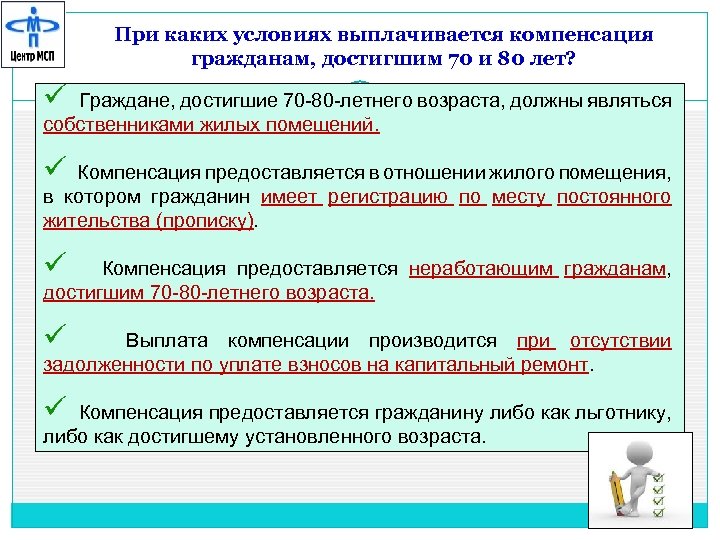 Центр МСП

При каких условиях выплачивается компенсация гражданам, достигшим 70 и 80 лет?

✓ Граждане, достигшие 70-80-летнего возраста, должны являться собственниками жилых помещений.

✓ Компенсация предоставляется в отношении жилого помещения, в котором гражданин имеет регистрацию по месту постоянного жительства (прописку).

✓ Компенсация предоставляется неработающим гражданам, достигшим 70-80-летнего возраста.

✓ Выплата компенсации производится при отсутствии задолженности по уплате взносов на капитальный ремонт.

✓ Компенсация предоставляется гражданину либо как льготнику, либо как достигшему установленного возраста.